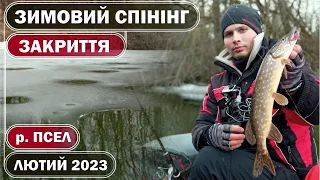 ЗИМОВИЙ СПІНІНГ

ЗАКРИТТЯ

р. ПСЕЛ

ЛЮТИЙ 2023